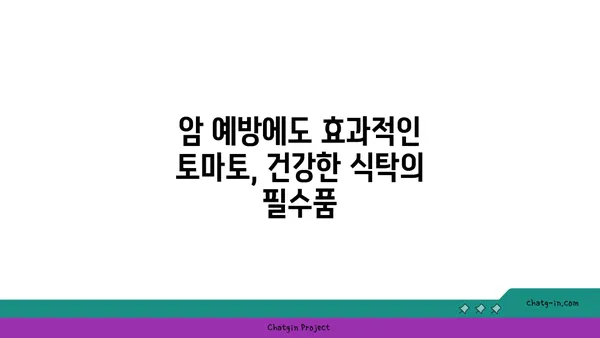 암 예방에도 효과적인 토마토, 건강한 식탁의 필수품

chatg-in.com

Chatgin Project